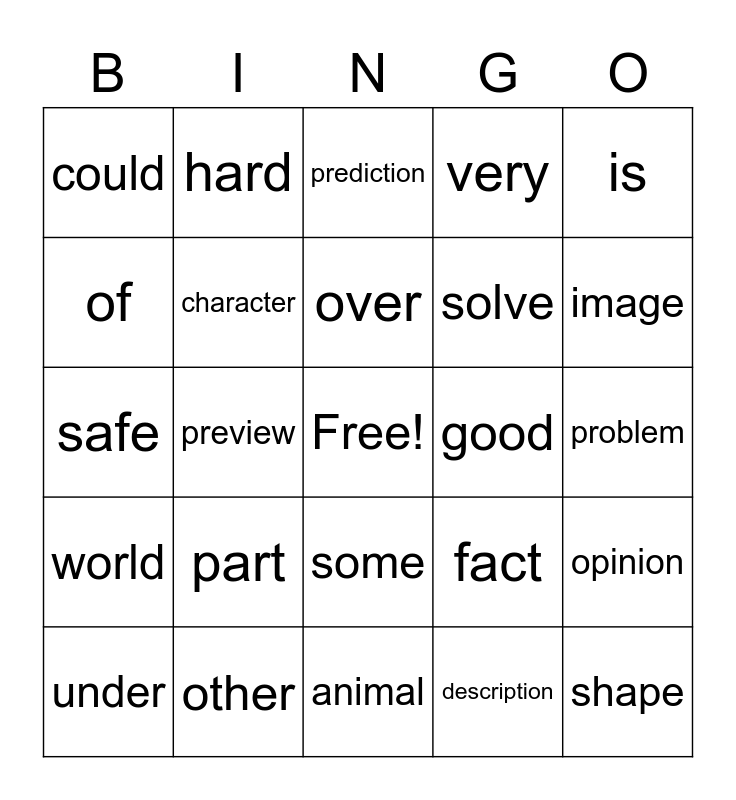 | B | I | N | G | O |
|---|---|---|---|---|
| could | hard | prediction | very | is |
| of | character | over | solve | image |
| safe | preview | Free! | good | problem |
| world | part | some | fact | opinion |
| under | other | animal | description | shape |